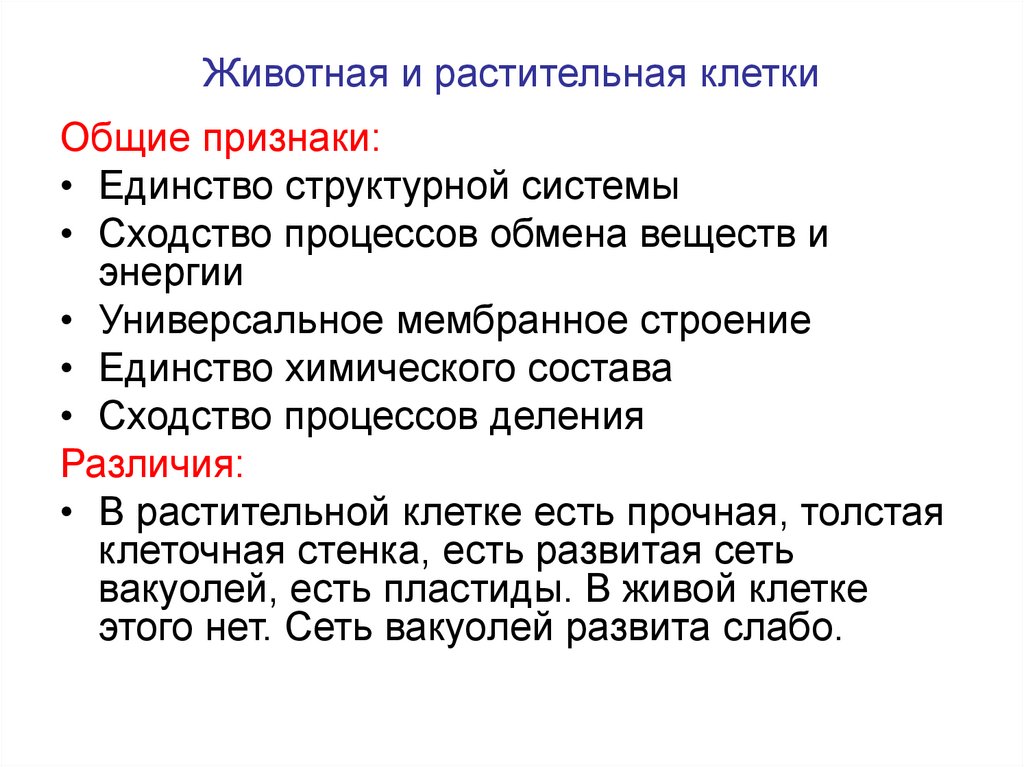 Животная и растительная клетки

Общие признаки:

• Единство структурной системы
• Сходство процессов обмена веществ и энергии
• Универсальное мембранное строение
• Единство химического состава
• Сходство процессов деления

Различия:

• В растительной клетке есть прочная, толстая клеточная стенка, есть развитая сеть вакуолей, есть пластиды. В живой клетке этого нет. Сеть вакуолей развита слабо.